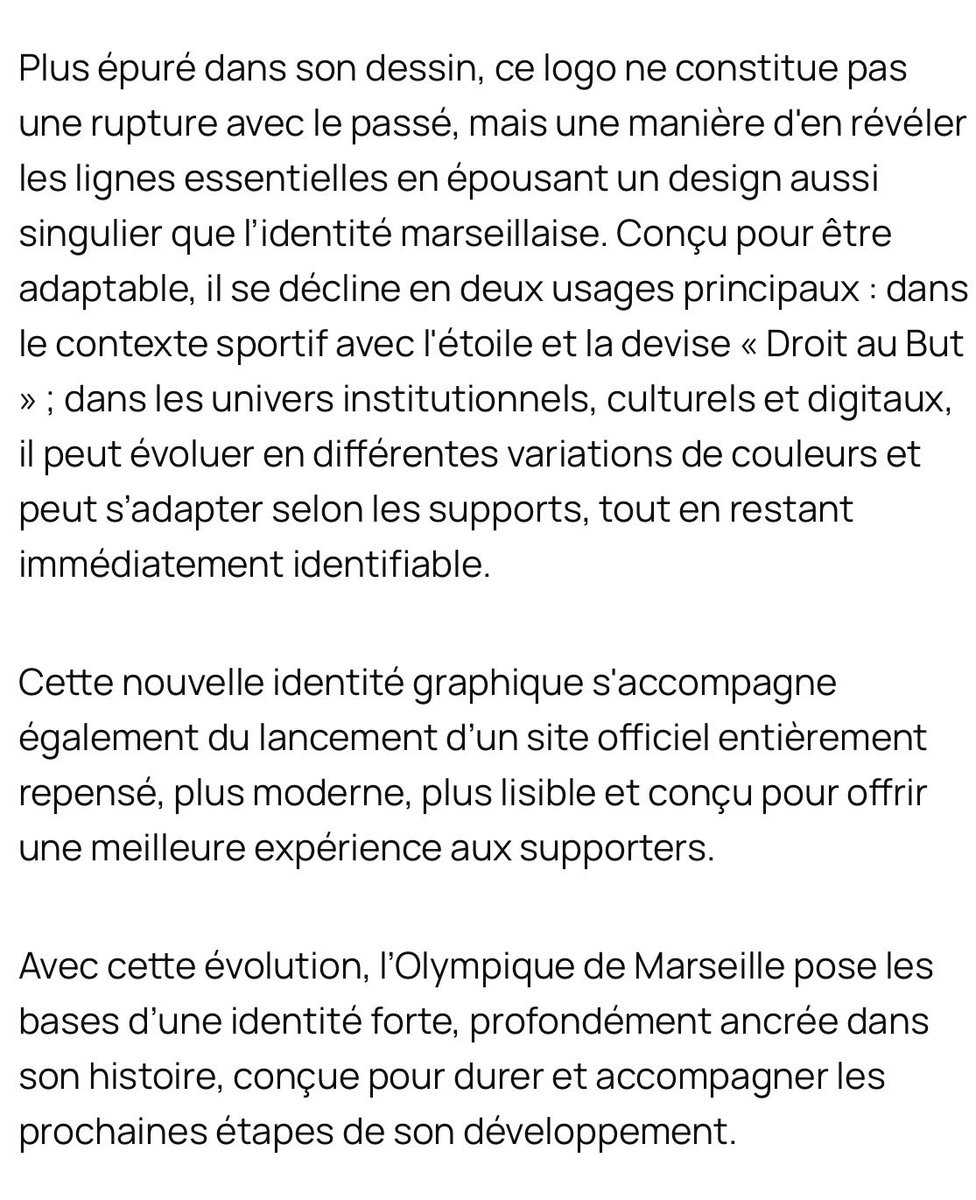 Plus épuré dans son dessin, ce logo ne constitue pas une rupture avec le passé, mais une manière d'en révéler les lignes essentielles en épousant un design aussi singulier que l'identité marseillaise. Conçu pour être adaptable, il se décline en deux usages principaux : dans le contexte sportif avec l'étoile et la devise « Droit au But » ; dans les univers institutionnels, culturels et digitaux, il peut évoluer en différentes variations de couleurs et peut s'adapter selon les supports, tout en restant immédiatement identifiable.

Cette nouvelle identité graphique s'accompagne également du lancement d'un site officiel entièrement repensé, plus moderne, plus lisible et conçu pour offrir une meilleure expérience aux supporters.

Avec cette évolution, l'Olympique de Marseille pose les bases d'une identité forte, profondément ancrée dans son histoire, conçue pour durer et accompagner les prochaines étapes de son développement.